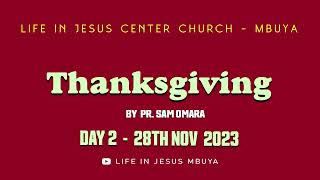 LIFE IN JESUS CENTER CHURCH - MBUYA

Thanksgiving

BY PR. SAM OMARA

DAY 2 - 28TH NOV 2023

LIFE IN JESUS MBUYA